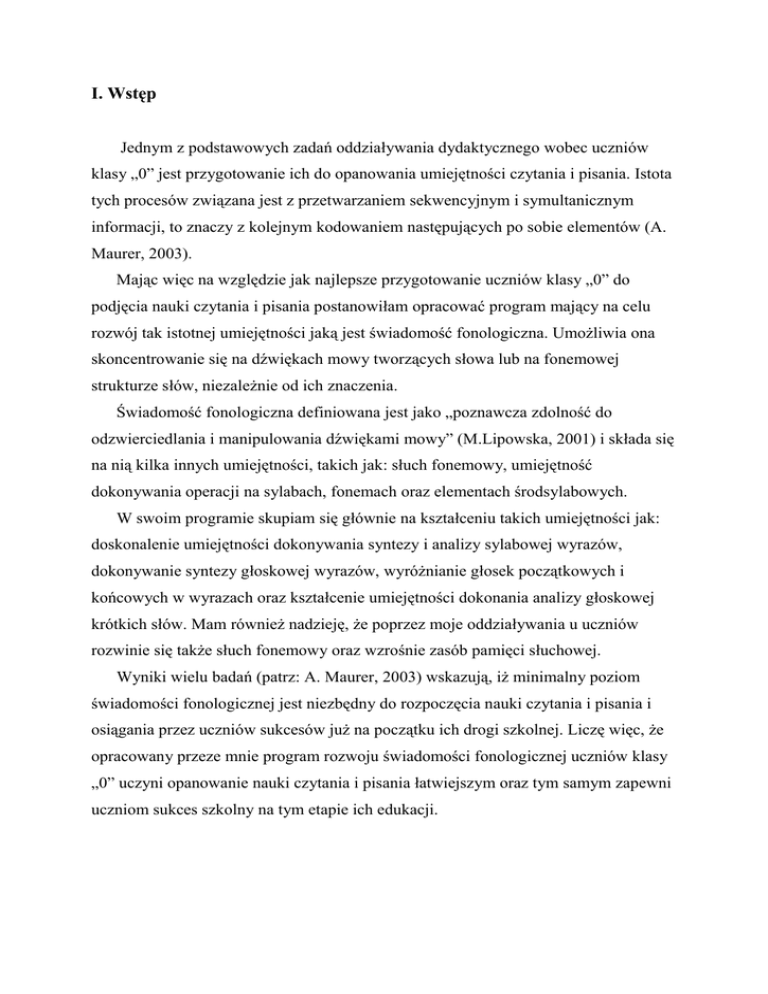 I. Wstęp

Jednym z podstawowych zadań oddziaływania dydaktycznego wobec uczniów klasy „0” jest przygotowanie ich do opanowania umiejętności czytania i pisania. Istota tych procesów związana jest z przetwarzaniem sekwencyjnym i symultanicznym informacji, to znaczy z kolejnym kodowaniem następujących po sobie elementów (A. Maurer, 2003).

Mając więc na względzie jak najlepsze przygotowanie uczniów klasy „0” do podjęcia nauki czytania i pisania postanowiłam opracować program mający na celu rozwój tak istotnej umiejętności jaką jest świadomość fonologiczna. Umożliwia ona skoncentrowanie się na dźwiękach mowy tworzących słowa lub na fonemowej strukturze słów, niezależnie od ich znaczenia.

Świadomość fonologiczna definiowana jest jako „poznawcza zdolność do odzwierciedlania i manipulowania dźwiękami mowy” (M.Lipowska, 2001) i składa się na nią kilka innych umiejętności, takich jak: słuch fonemowy, umiejętność dokonywania operacji na sylabach, fonemach oraz elementach środsylabowych.

W swoim programie skupiam się głównie na kształceniu takich umiejętności jak: doskonalenie umiejętności dokonywania syntezy i analizy sylabowej wyrazów, dokonywanie syntezy głoskowej wyrazów, wyróżnianie głosek początkowych i końcowych w wyrazach oraz kształcenie umiejętności dokonania analizy głoskowej krótkich słów. Mam również nadzieję, że poprzez moje oddziaływania u uczniów rozwinie się także słuch fonemowy oraz wzrośnie zasób pamięci słuchowej.

Wyniki wielu badań (patrz: A. Maurer, 2003) wskazują, iż minimalny poziom świadomości fonologicznej jest niezbędny do rozpoczęcia nauki czytania i pisania i osiągania przez uczniów sukcesów już na początku ich drogi szkolnej. Liczę więc, że opracowany przeze mnie program rozwoju świadomości fonologicznej uczniów klasy „0” uczyni opanowanie nauki czytania i pisania łatwiejszym oraz tym samym zapewni uczniom sukces szkolny na tym etapie ich edukacji.